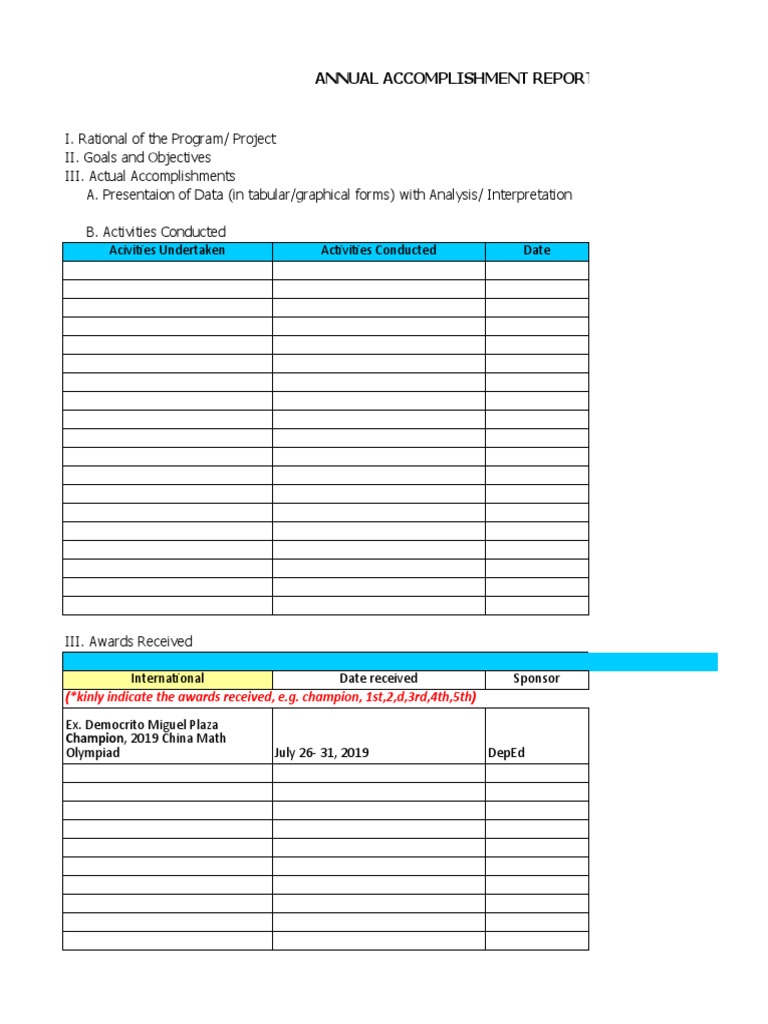 ANNUAL ACCOMPLISHMENT REPORT

I. Rational of the Program/ Project
II. Goals and Objectives
III. Actual Accomplishments
A. Presentaion of Data (in tabular/graphical forms) with Analysis/ Interpretation

B. Activities Conducted

| Acivities Undertaken | Activities Conducted | Date |
|---|---|---|
| | | |
| | | |
| | | |
| | | |
| | | |
| | | |
| | | |
| | | |
| | | |
| | | |
| | | |
| | | |
| | | |
| | | |
| | | |
| | | |
| | | |
| | | |
| | | |

III. Awards Received

| International | Date received | Sponsor |
|---|---|---|
| (*kinly indicate the awards received, e.g. champion, 1st,2,d,3rd,4th,5th) | | |
| Ex. Democrito Miguel Plaza Champion, 2019 China Math Olympiad | July 26- 31, 2019 | DepEd |
| | | |
| | | |
| | | |
| | | |
| | | |
| | | |
| | | |
| | | |
| | | |
| | | |